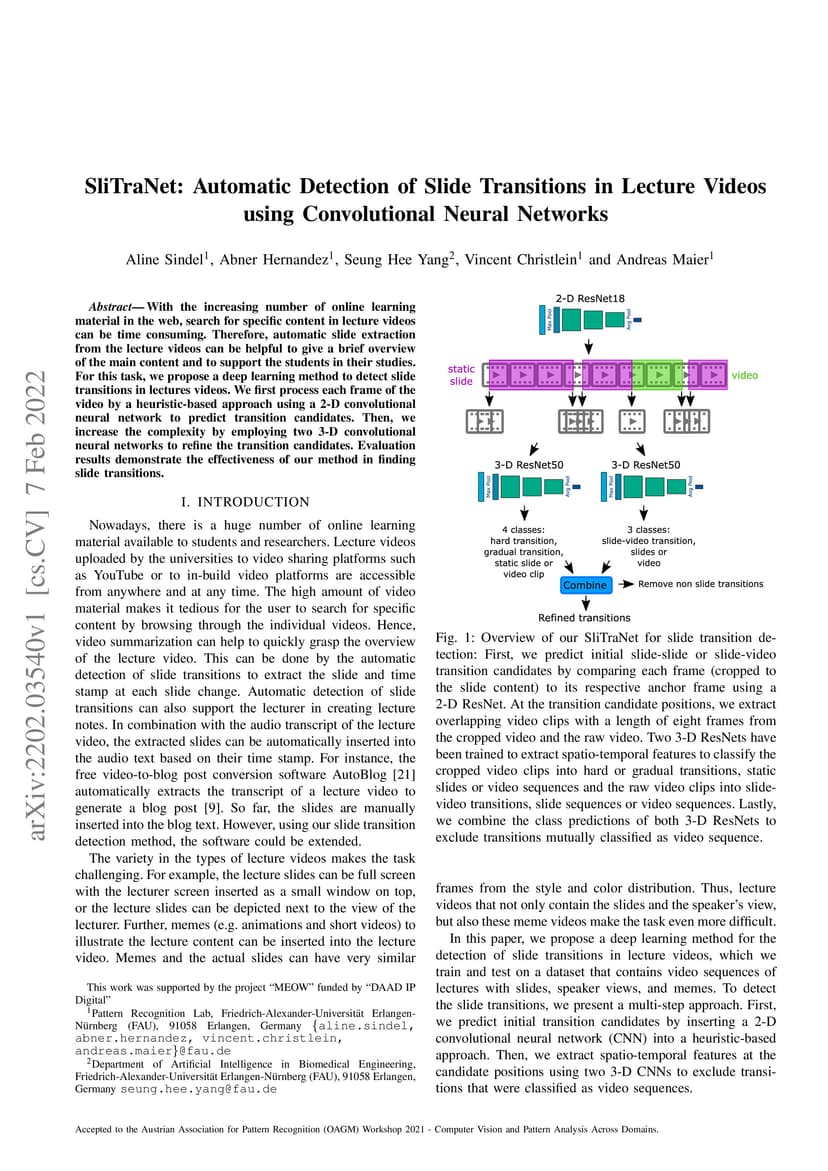 arXiv:2202.03540v1 [cs.CV] 7 Feb 2022

SliTraNet: Automatic Detection of Slide Transitions in Lecture Videos using Convolutional Neural Networks

Aline Sindel$^1$, Abner Hernandez$^1$, Seung Hee Yang$^2$, Vincent Christlein$^1$ and Andreas Maier$^1$

Abstract— With the increasing number of online learning material in the web, search for specific content in lecture videos can be time consuming. Therefore, automatic slide extraction from the lecture videos can be helpful to give a brief overview of the main content and to support the students in their studies. For this task, we propose a deep learning method to detect slide transitions in lectures videos. We first process each frame of the video by a heuristic-based approach using a 2-D convolutional neural network to predict transition candidates. Then, we increase the complexity by employing two 3-D convolutional neural networks to refine the transition candidates. Evaluation results demonstrate the effectiveness of our method in finding slide transitions.

I. INTRODUCTION

Nowadays, there is a huge number of online learning material available to students and researchers. Lecture videos uploaded by the universities to video sharing platforms such as YouTube or to in-build video platforms are accessible from anywhere and at any time. The high amount of video material makes it tedious for the user to search for specific content by browsing through the individual videos. Hence, video summarization can help to quickly grasp the overview of the lecture video. This can be done by the automatic detection of slide transitions to extract the slide and time stamp at each slide change. Automatic detection of slide transitions can also support the lecturer in creating lecture notes. In combination with the audio transcript of the lecture video, the extracted slides can be automatically inserted into the audio text based on their time stamp. For instance, the free video-to-blog post conversion software AutoBlog [21] automatically extracts the transcript of a lecture video to generate a blog post [9]. So far, the slides are manually inserted into the blog text. However, using our slide transition detection method, the software could be extended.

The variety in the types of lecture videos makes the task challenging. For example, the lecture slides can be full screen with the lecturer screen inserted as a small window on top, or the lecture slides can be depicted next to the view of the lecturer. Further, memes (e.g. animations and short videos) to illustrate the lecture content can be inserted into the lecture video. Memes and the actual slides can have very similar

This work was supported by the project "MEOW" funded by "DAAD IP Digital"

$^1$Pattern Recognition Lab, Friedrich-Alexander-Universität Erlangen-Nürnberg (FAU), 91058 Erlangen, Germany {aline.sindel, abner.hernandez, vincent.christlein, andreas.maier}@fau.de

$^2$Department of Artificial Intelligence in Biomedical Engineering, Friedrich-Alexander-Universität Erlangen-Nürnberg (FAU), 91058 Erlangen, Germany seung.hee.yang@fau.de

2-D ResNet18
Max Pool
Avg Pool
static slide
video
3-D ResNet50
Max Pool
Avg Pool
3-D ResNet50
Max Pool
Avg Pool
4 classes: hard transition, gradual transition, static slide or video clip
3 classes: slide-video transition, slides or video
Combine
Remove non slide transitions
Refined transitions

Fig. 1: Overview of our SliTraNet for slide transition detection: First, we predict initial slide-slide or slide-video transition candidates by comparing each frame (cropped to the slide content) to its respective anchor frame using a 2-D ResNet. At the transition candidate positions, we extract overlapping video clips with a length of eight frames from the cropped video and the raw video. Two 3-D ResNets have been trained to extract spatio-temporal features to classify the cropped video clips into hard or gradual transitions, static slides or video sequences and the raw video clips into slide-video transitions, slide sequences or video sequences. Lastly, we combine the class predictions of both 3-D ResNets to exclude transitions mutually classified as video sequence.

frames from the style and color distribution. Thus, lecture videos that not only contain the slides and the speaker's view, but also these meme videos make the task even more difficult.

In this paper, we propose a deep learning method for the detection of slide transitions in lecture videos, which we train and test on a dataset that contains video sequences of lectures with slides, speaker views, and memes. To detect the slide transitions, we present a multi-step approach. First, we predict initial transition candidates by inserting a 2-D convolutional neural network (CNN) into a heuristic-based approach. Then, we extract spatio-temporal features at the candidate positions using two 3-D CNNs to exclude transitions that were classified as video sequences.

Accepted to the Austrian Association for Pattern Recognition (OAGM) Workshop 2021 - Computer Vision and Pattern Analysis Across Domains.